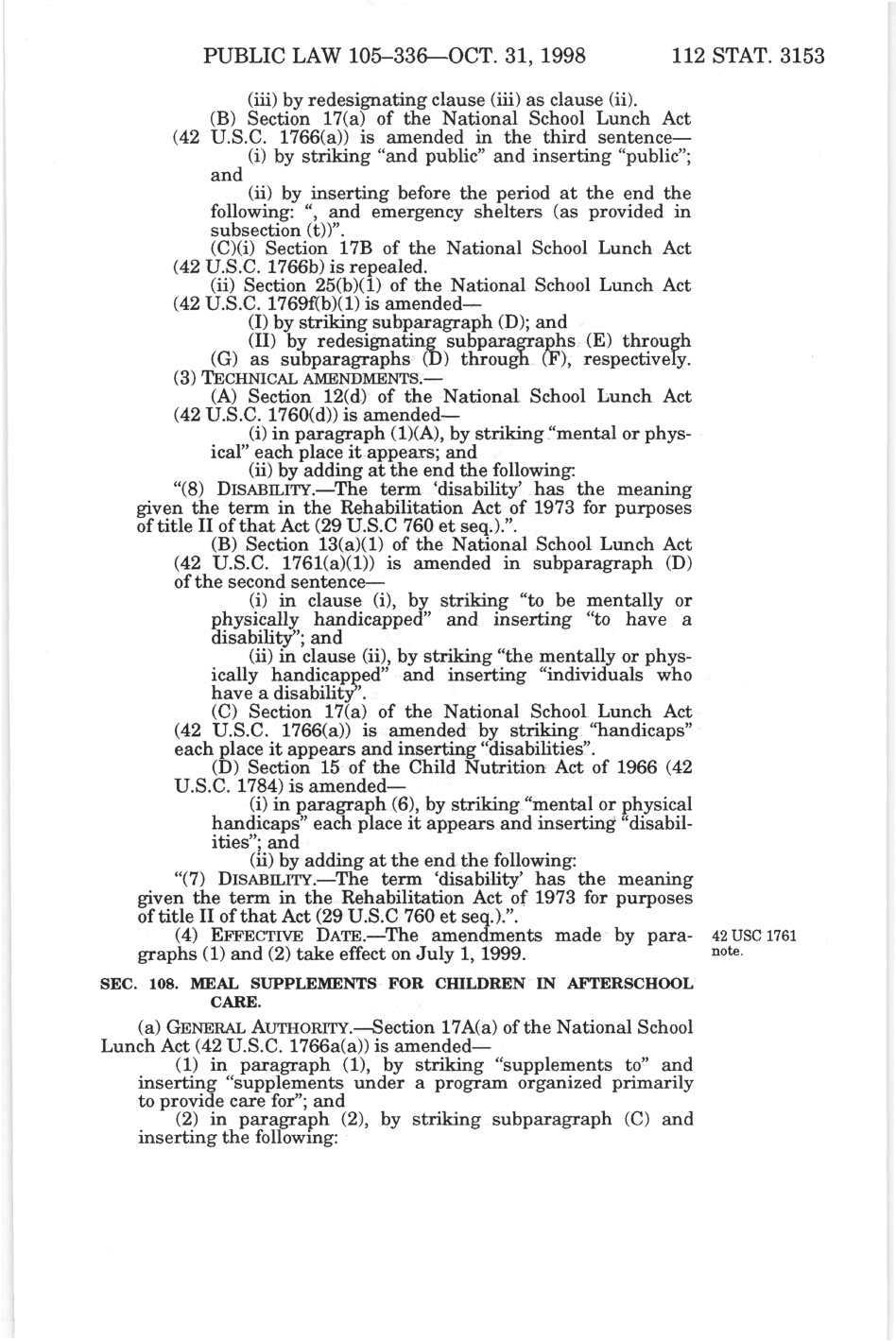 PUBLIC LAW 105–336—OCT. 31, 1998 112 STAT. 3153

(iii) by redesignating clause (iii) as clause (ii).

(B) Section 17(a) of the National School Lunch Act (42 U.S.C. 1766(a)) is amended in the third sentence—

(i) by striking "and public" and inserting "public"; and

(ii) by inserting before the period at the end the following: ", and emergency shelters (as provided in subsection (t))".

(C)(i) Section 17B of the National School Lunch Act (42 U.S.C. 1766b) is repealed.

(ii) Section 25(b)(1) of the National School Lunch Act (42 U.S.C. 1769f(b)(1) is amended—

(I) by striking subparagraph (D); and

(II) by redesignating subparagraphs (E) through (G) as subparagraphs (D) through (F), respectively.

(3) TECHNICAL AMENDMENTS.—

(A) Section 12(d) of the National School Lunch Act (42 U.S.C. 1760(d)) is amended—

(i) in paragraph (1)(A), by striking "mental or physical" each place it appears; and

(ii) by adding at the end the following:

"(8) DISABILITY.—The term 'disability' has the meaning given the term in the Rehabilitation Act of 1973 for purposes of title II of that Act (29 U.S.C 760 et seq.).".

(B) Section 13(a)(1) of the National School Lunch Act (42 U.S.C. 1761(a)(1)) is amended in subparagraph (D) of the second sentence—

(i) in clause (i), by striking "to be mentally or physically handicapped" and inserting "to have a disability"; and

(ii) in clause (ii), by striking "the mentally or physically handicapped" and inserting "individuals who have a disability".

(C) Section 17(a) of the National School Lunch Act (42 U.S.C. 1766(a)) is amended by striking "handicaps" each place it appears and inserting "disabilities".

(D) Section 15 of the Child Nutrition Act of 1966 (42 U.S.C. 1784) is amended—

(i) in paragraph (6), by striking "mental or physical handicaps" each place it appears and inserting "disabilities"; and

(ii) by adding at the end the following:

"(7) DISABILITY.—The term 'disability' has the meaning given the term in the Rehabilitation Act of 1973 for purposes of title II of that Act (29 U.S.C 760 et seq.).".

(4) EFFECTIVE DATE.—The amendments made by paragraphs (1) and (2) take effect on July 1, 1999.

42 USC 1761 note.

SEC. 108. MEAL SUPPLEMENTS FOR CHILDREN IN AFTERSCHOOL CARE.

(a) GENERAL AUTHORITY.—Section 17A(a) of the National School Lunch Act (42 U.S.C. 1766a(a)) is amended—

(1) in paragraph (1), by striking "supplements to" and inserting "supplements under a program organized primarily to provide care for"; and

(2) in paragraph (2), by striking subparagraph (C) and inserting the following: